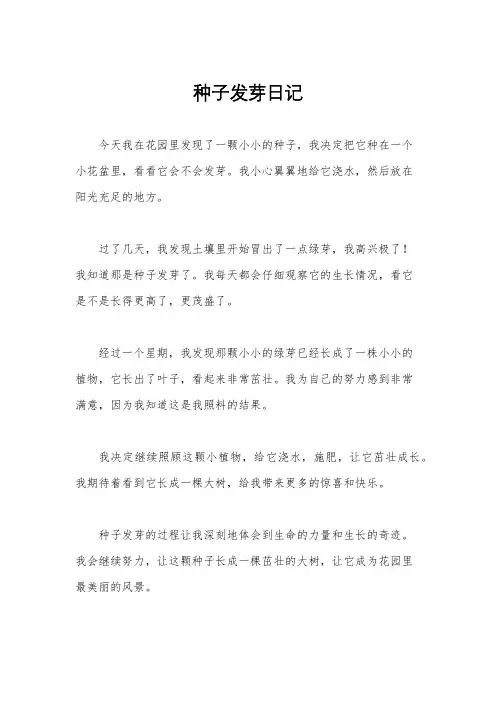 种子发芽日记

今天我在花园里发现了一颗小小的种子，我决定把它种在一个小花盆里，看看它会不会发芽。我小心翼翼地给它浇水，然后放在阳光充足的地方。

过了几天，我发现土壤里开始冒出了一点绿芽，我高兴极了！我知道那是种子发芽了。我每天都会仔细观察它的生长情况，看它是不是长得更高了，更茂盛了。

经过一个星期，我发现那颗小小的绿芽已经长成了一株小小的植物，它长出了叶子，看起来非常茁壮。我为自己的努力感到非常满意，因为我知道这是我照料的结果。

我决定继续照顾这颗小植物，给它浇水，施肥，让它茁壮成长。我期待着看到它长成一棵大树，给我带来更多的惊喜和快乐。

种子发芽的过程让我深刻地体会到生命的力量和生长的奇迹。我会继续努力，让这颗种子长成一棵茁壮的大树，让它成为花园里最美丽的风景。